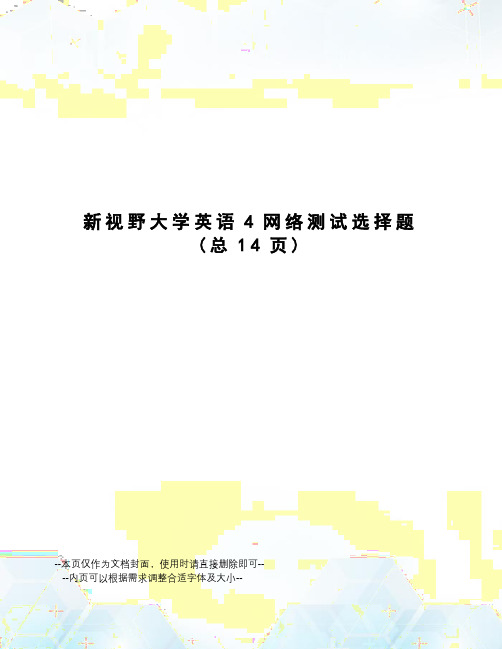 新视野大学英语 4 网络测试选择题
（总 14 页）

--本页仅作为文档封面，使用时请直接删除即可--
--内页可以根据需求调整合适字体及大小--